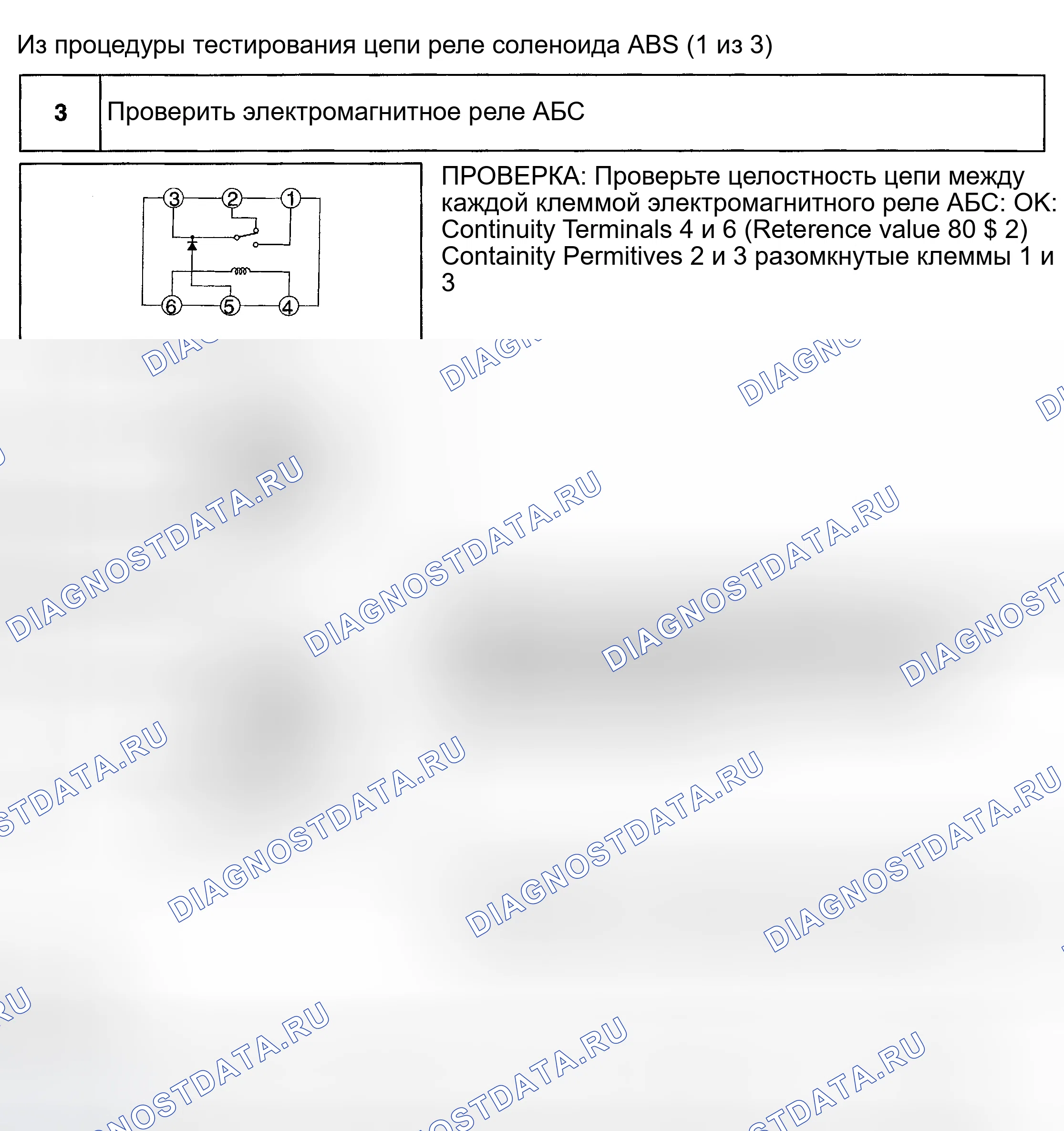 Из процедуры тестирования цепи реле соленоида ABS (1 из 3)

| 3 | Проверить электромагнитное реле АБС |
|---|---|

3 2 1
6 5 4

ПРОВЕРКА: Проверьте целостность цепи между каждой клеммой электромагнитного реле АБС: OK: Continuity Terminals 4 и 6 (Reterence value 80 $ 2) Containity Permitives 2 и 3 разомкнутые клеммы 1 и 3

DIAGNOSTDATA.RU